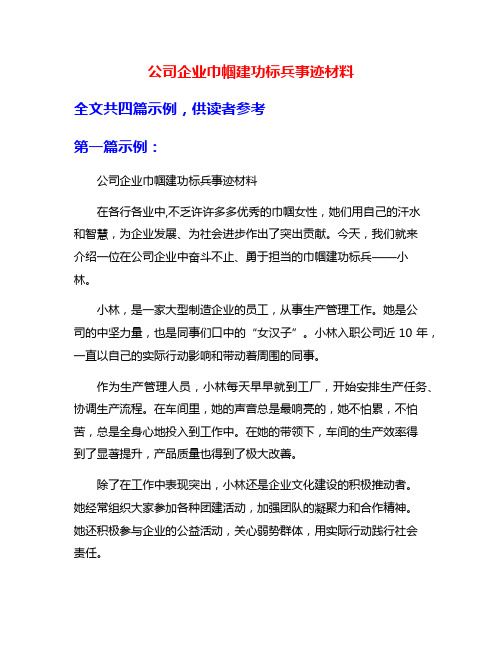 公司企业巾帼建功标兵事迹材料

全文共四篇示例，供读者参考

第一篇示例：

公司企业巾帼建功标兵事迹材料

在各行各业中,不乏许许多多优秀的巾帼女性，她们用自己的汗水和智慧，为企业发展、为社会进步作出了突出贡献。今天，我们就来介绍一位在公司企业中奋斗不止、勇于担当的巾帼建功标兵——小林。

小林，是一家大型制造企业的员工，从事生产管理工作。她是公司的中坚力量，也是同事们口中的“女汉子”。小林入职公司近 10 年，一直以自己的实际行动影响和带动着周围的同事。

作为生产管理人员，小林每天早早就到工厂，开始安排生产任务、协调生产流程。在车间里，她的声音总是最响亮的，她不怕累，不怕苦，总是全身心地投入到工作中。在她的带领下，车间的生产效率得到了显著提升，产品质量也得到了极大改善。

除了在工作中表现突出，小林还是企业文化建设的积极推动者。她经常组织大家参加各种团建活动，加强团队的凝聚力和合作精神。她还积极参与企业的公益活动，关心弱势群体，用实际行动践行社会责任。